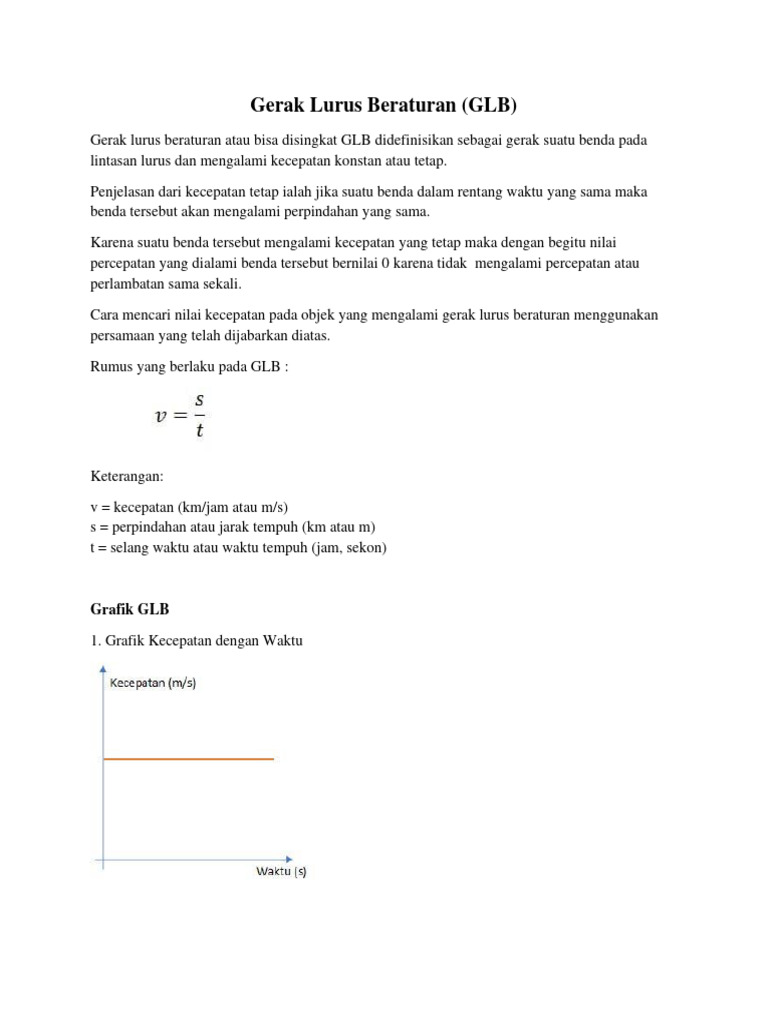 Gerak Lurus Beraturan (GLB)

Gerak lurus beraturan atau bisa disingkat GLB didefinisikan sebagai gerak suatu benda pada lintasan lurus dan mengalami kecepatan konstan atau tetap.

Penjelasan dari kecepatan tetap ialah jika suatu benda dalam rentang waktu yang sama maka benda tersebut akan mengalami perpindahan yang sama.

Karena suatu benda tersebut mengalami kecepatan yang tetap maka dengan begitu nilai percepatan yang dialami benda tersebut bernilai 0 karena tidak mengalami percepatan atau perlambatan sama sekali.

Cara mencari nilai kecepatan pada objek yang mengalami gerak lurus beraturan menggunakan persamaan yang telah dijabarkan diatas.

Rumus yang berlaku pada GLB :

$v = \frac{s}{t}$

Keterangan:

v = kecepatan (km/jam atau m/s)
s = perpindahan atau jarak tempuh (km atau m)
t = selang waktu atau waktu tempuh (jam, sekon)

Grafik GLB

1. Grafik Kecepatan dengan Waktu

Kecepatan (m/s)

Waktu (s)